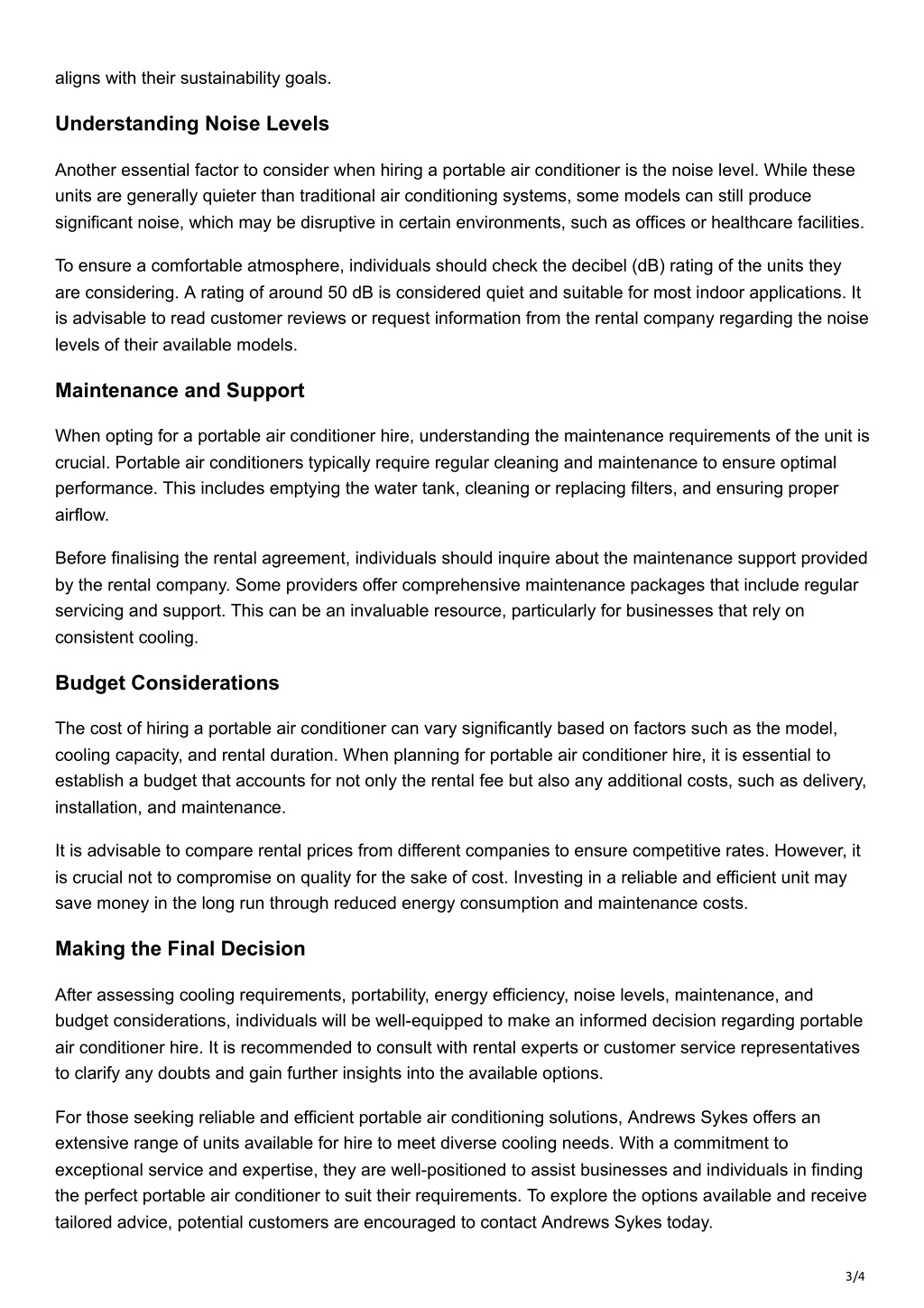 aligns with their sustainability goals.

Understanding Noise Levels

Another essential factor to consider when hiring a portable air conditioner is the noise level. While these units are generally quieter than traditional air conditioning systems, some models can still produce significant noise, which may be disruptive in certain environments, such as offices or healthcare facilities.

To ensure a comfortable atmosphere, individuals should check the decibel (dB) rating of the units they are considering. A rating of around 50 dB is considered quiet and suitable for most indoor applications. It is advisable to read customer reviews or request information from the rental company regarding the noise levels of their available models.

Maintenance and Support

When opting for a portable air conditioner hire, understanding the maintenance requirements of the unit is crucial. Portable air conditioners typically require regular cleaning and maintenance to ensure optimal performance. This includes emptying the water tank, cleaning or replacing filters, and ensuring proper airflow.

Before finalising the rental agreement, individuals should inquire about the maintenance support provided by the rental company. Some providers offer comprehensive maintenance packages that include regular servicing and support. This can be an invaluable resource, particularly for businesses that rely on consistent cooling.

Budget Considerations

The cost of hiring a portable air conditioner can vary significantly based on factors such as the model, cooling capacity, and rental duration. When planning for portable air conditioner hire, it is essential to establish a budget that accounts for not only the rental fee but also any additional costs, such as delivery, installation, and maintenance.

It is advisable to compare rental prices from different companies to ensure competitive rates. However, it is crucial not to compromise on quality for the sake of cost. Investing in a reliable and efficient unit may save money in the long run through reduced energy consumption and maintenance costs.

Making the Final Decision

After assessing cooling requirements, portability, energy efficiency, noise levels, maintenance, and budget considerations, individuals will be well-equipped to make an informed decision regarding portable air conditioner hire. It is recommended to consult with rental experts or customer service representatives to clarify any doubts and gain further insights into the available options.

For those seeking reliable and efficient portable air conditioning solutions, Andrews Sykes offers an extensive range of units available for hire to meet diverse cooling needs. With a commitment to exceptional service and expertise, they are well-positioned to assist businesses and individuals in finding the perfect portable air conditioner to suit their requirements. To explore the options available and receive tailored advice, potential customers are encouraged to contact Andrews Sykes today.

3/4